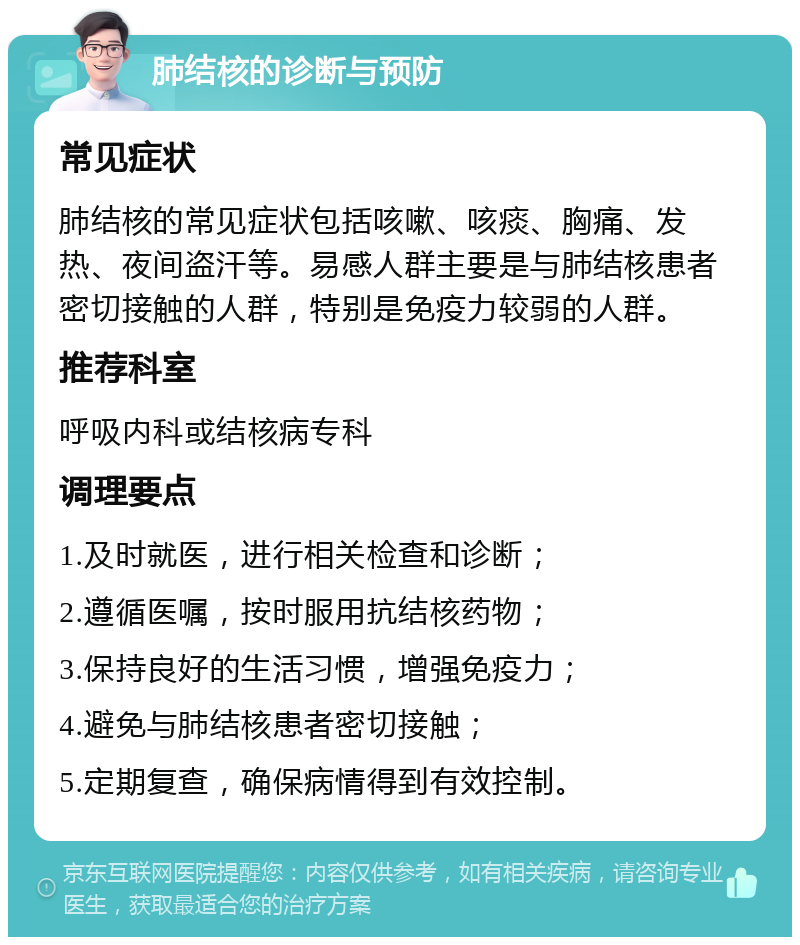 肺结核的诊断与预防

常见症状

肺结核的常见症状包括咳嗽、咳痰、胸痛、发热、夜间盗汗等。易感人群主要是与肺结核患者密切接触的人群，特别是免疫力较弱的人群。

推荐科室

呼吸内科或结核病专科

调理要点

1.及时就医，进行相关检查和诊断；

2.遵循医嘱，按时服用抗结核药物；

3.保持良好的生活习惯，增强免疫力；

4.避免与肺结核患者密切接触；

5.定期复查，确保病情得到有效控制。

京东互联网医院提醒您：内容仅供参考，如有相关疾病，请咨询专业医生，获取最适合您的治疗方案